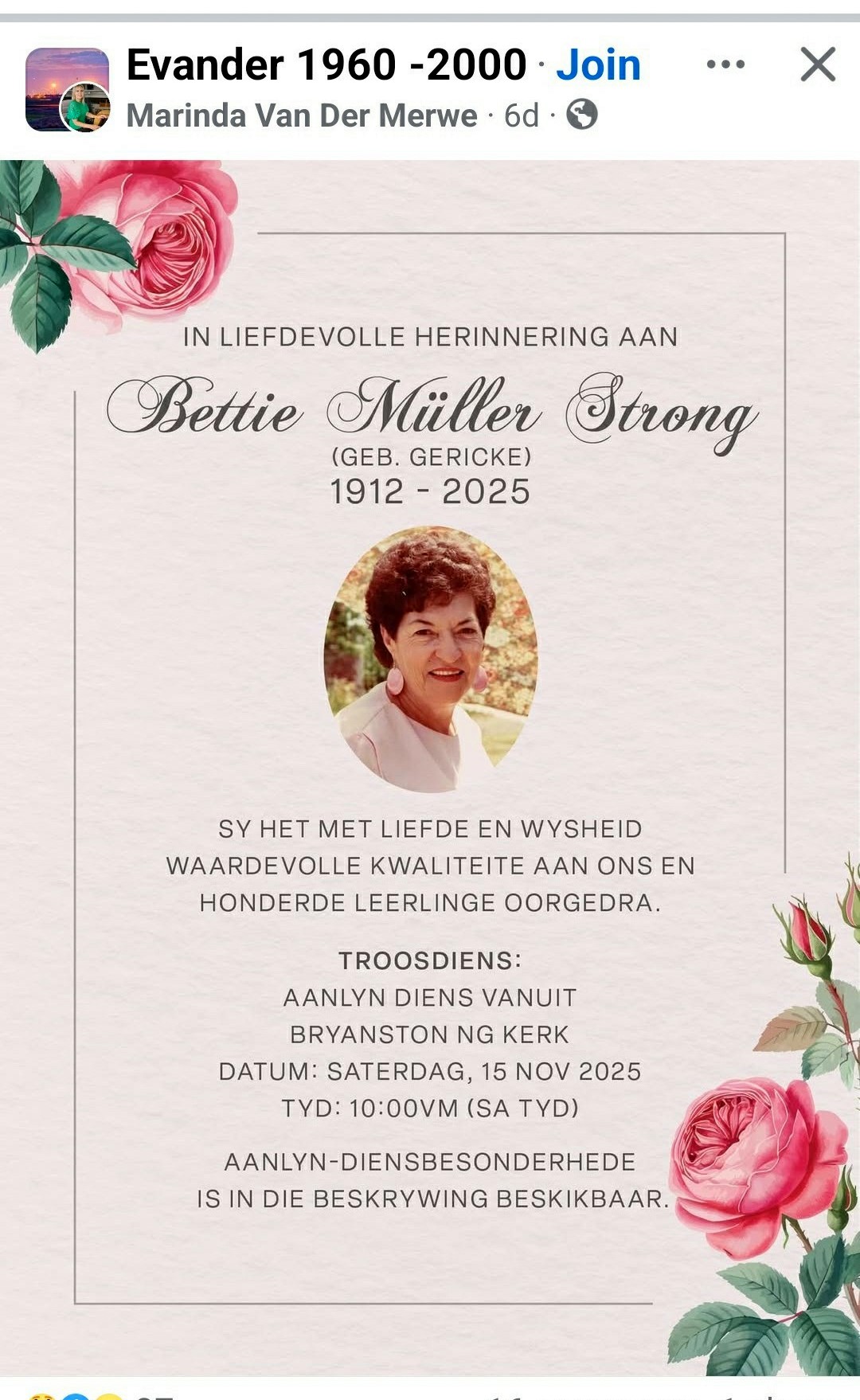 Evander 1960 -2000 · Join
Marinda Van Der Merwe · 6d ·

IN LIEFDEVOLLE HERINNERING AAN

Bettie Müller Strong
(GEB. GERICKE)
1912 - 2025

SY HET MET LIEFDE EN WYSHEID WAARDEVOLLE KWALITEITE AAN ONS EN HONDERDE LEERLINGE OORGEDRA.

TROOSDIENS:
AANLYN DIENS VANUIT
BRYANSTON NG KERK
DATUM: SATERDAG, 15 NOV 2025
TYD: 10:00VM (SA TYD)

AANLYN-DIENSBESONDERHEDE IS IN DIE BESKRYWING BESKIKBAAR.